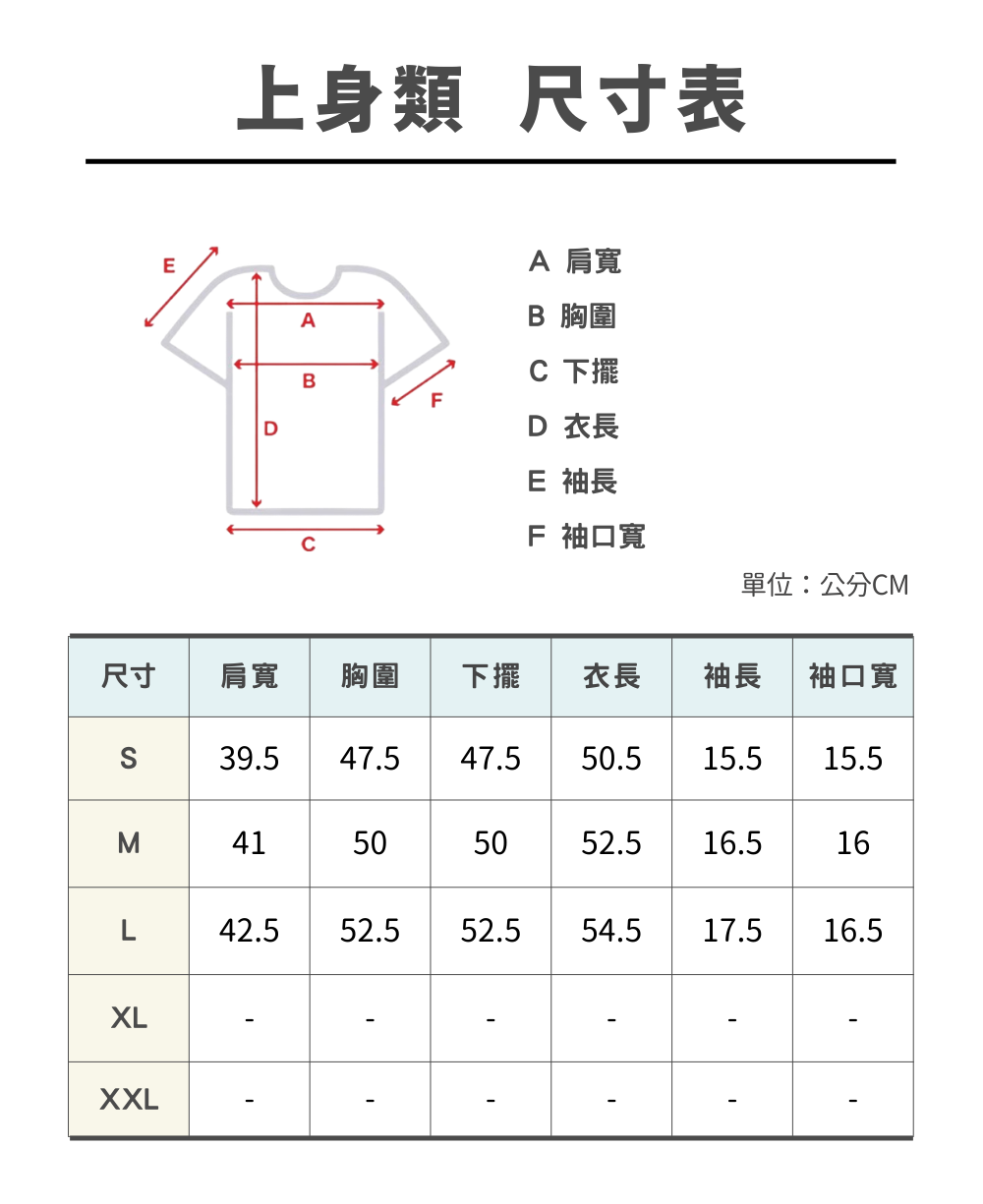 上身類 尺寸表

E
A
B
F
D
C

A 肩寬
B 胸圍
C 下擺
D 衣長
E 袖長
F 袖口寬

單位：公分CM

| 尺寸 | 肩寬 | 胸圍 | 下擺 | 衣長 | 袖長 | 袖口寬 |
|---|---|---|---|---|---|---|
| S | 39.5 | 47.5 | 47.5 | 50.5 | 15.5 | 15.5 |
| M | 41 | 50 | 50 | 52.5 | 16.5 | 16 |
| L | 42.5 | 52.5 | 52.5 | 54.5 | 17.5 | 16.5 |
| XL | - | - | - | - | - | - |
| XXL | - | - | - | - | - | - |